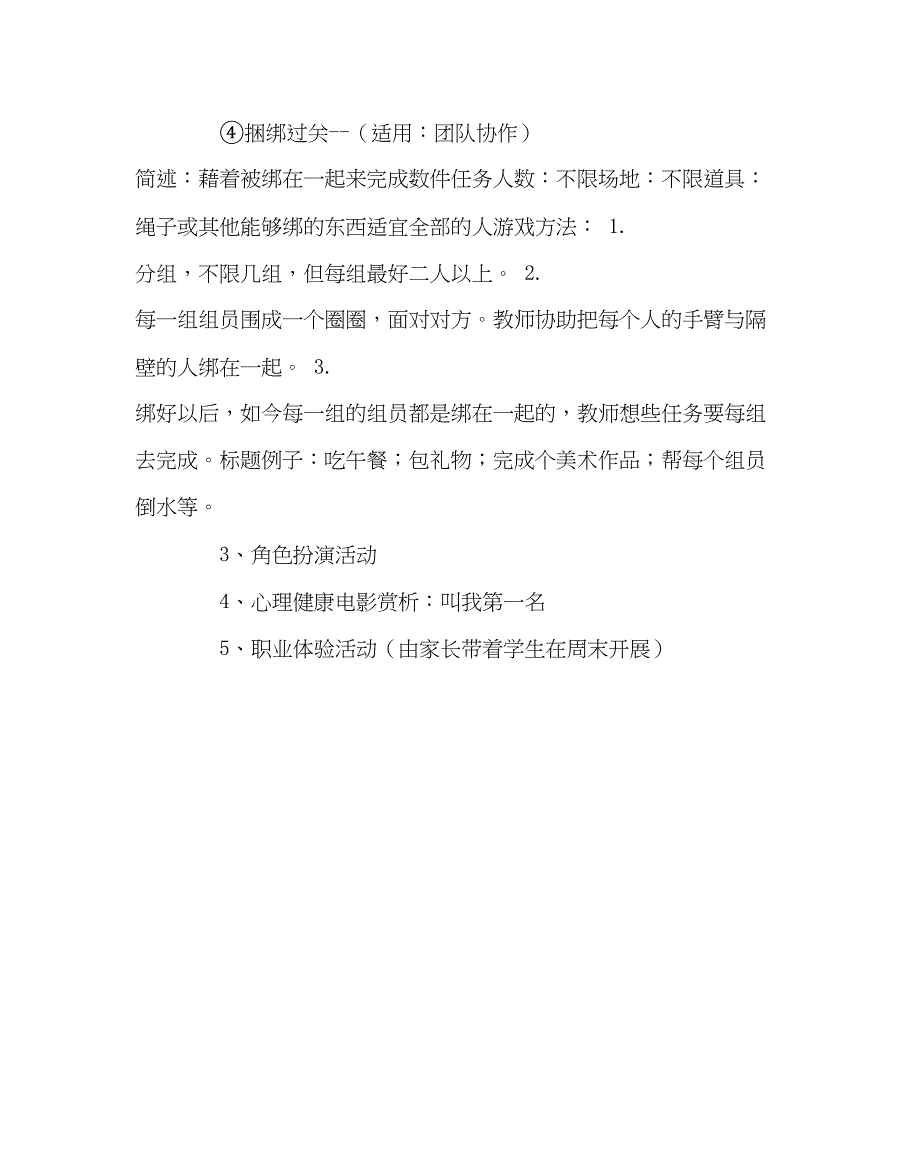 ④捆绑过关--（适用：团队协作）

简述：藉着被绑在一起来完成数件任务人数：不限场地：不限道具：绳子或其他能够绑的东西适宜全部的人游戏方法： 1.

分组，不限几组，但每组最好二人以上。 2.

每一组组员围成一个圈圈，面对对方。教师协助把每个人的手臂与隔壁的人绑在一起。 3.

绑好以后，如今每一组的组员都是绑在一起的，教师想些任务要每组去完成。标题例子：吃午餐；包礼物；完成个美术作品；帮每个组员倒水等。

3、角色扮演活动

4、心理健康电影赏析：叫我第一名

5、职业体验活动（由家长带着学生在周末开展）